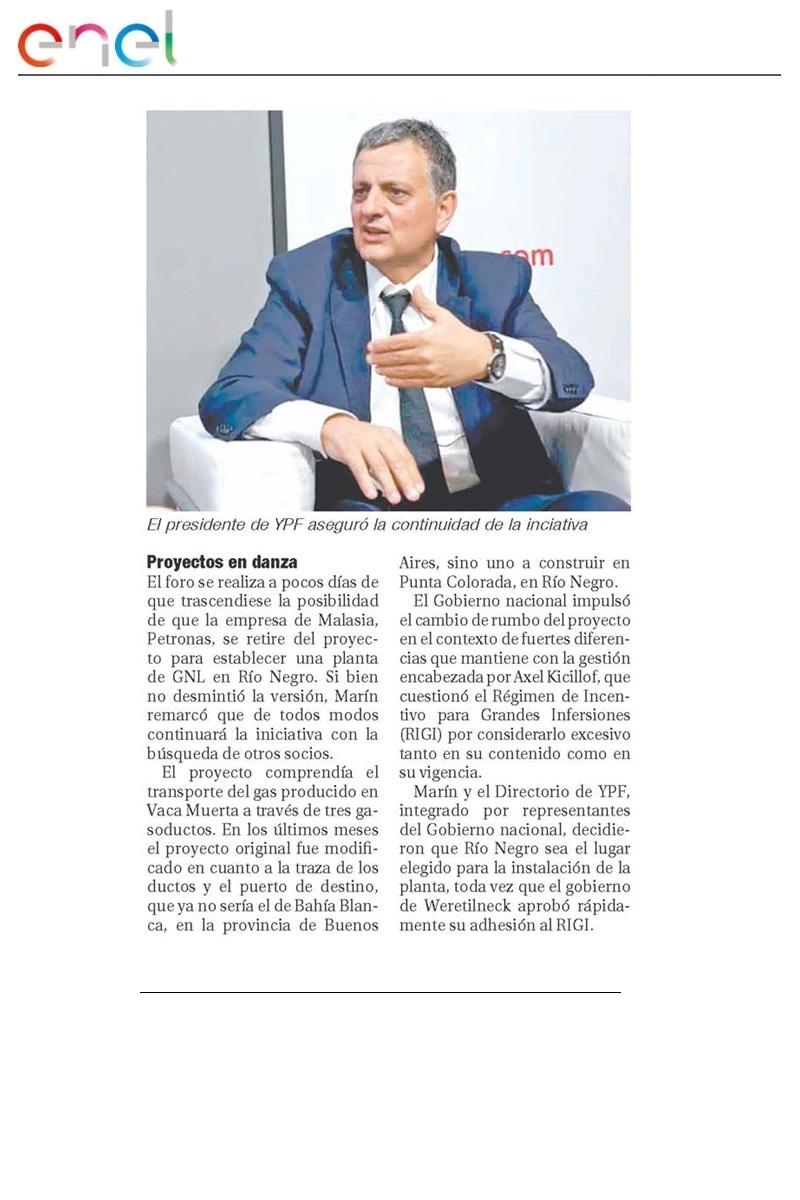 enel

com

El presidente de YPF aseguró la continuidad de la inciativa

Proyectos en danza
El foro se realiza a pocos días de que trascendiese la posibilidad de que la empresa de Malasia, Petronas, se retire del proyecto para establecer una planta de GNL en Río Negro. Si bien no desmintió la versión, Marín remarcó que de todos modos continuará la iniciativa con la búsqueda de otros socios.

El proyecto comprendía el transporte del gas producido en Vaca Muerta a través de tres gasoductos. En los últimos meses el proyecto original fue modificado en cuanto a la traza de los ductos y el puerto de destino, que ya no sería el de Bahía Blanca, en la provincia de Buenos Aires, sino uno a construir en Punta Colorada, en Río Negro.

El Gobierno nacional impulsó el cambio de rumbo del proyecto en el contexto de fuertes diferencias que mantiene con la gestión encabezada por Axel Kicillof, que cuestionó el Régimen de Incentivo para Grandes Infersiones (RIGI) por considerarlo excesivo tanto en su contenido como en su vigencia.

Marín y el Directorio de YPF, integrado por representantes del Gobierno nacional, decidieron que Río Negro sea el lugar elegido para la instalación de la planta, toda vez que el gobierno de Weretilneck aprobó rápidamente su adhesión al RIGI.